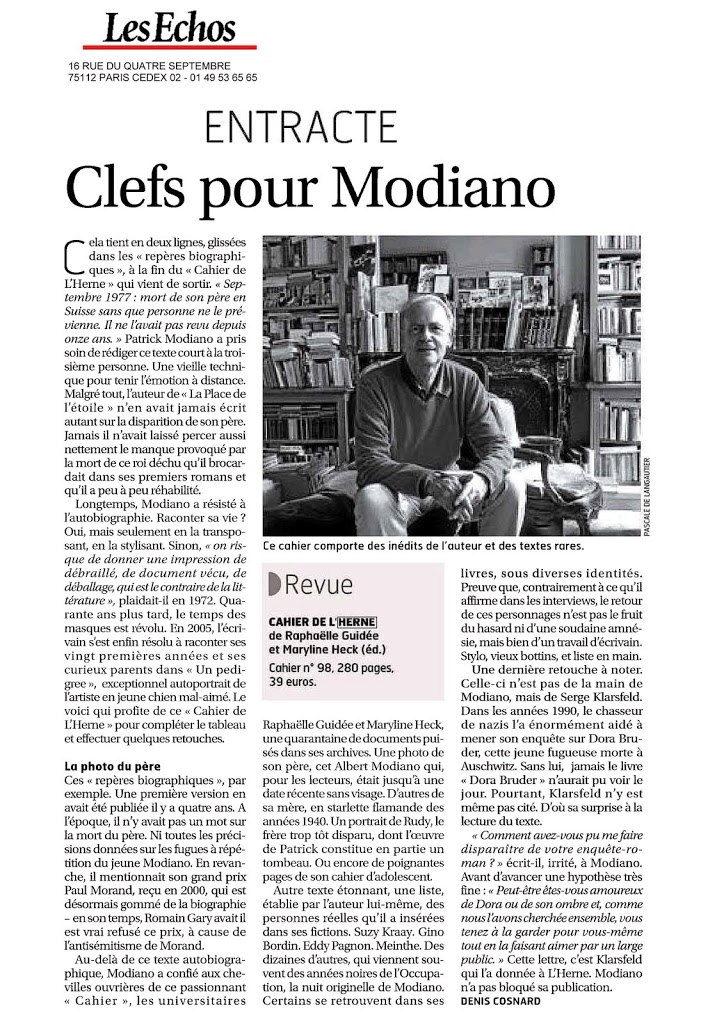 Les Echos
16 RUE DU QUATRE SEPTEMBRE
75112 PARIS CEDEX 02 - 01 49 53 65 65

ENTRACTE
Clefs pour Modiano

Cela tient en deux lignes, glissées dans les « repères biographiques », à la fin du « Cahier de L'Herne » qui vient de sortir. « Septembre 1977 : mort de son père en Suisse sans que personne ne le prévienne. Il ne l'avait pas revu depuis onze ans. » Patrick Modiano a pris soin de rédiger ce texte court à la troisième personne. Une vieille technique pour tenir l'émotion à distance. Malgré tout, l'auteur de « La Place de l'étoile » n'en avait jamais écrit autant sur la disparition de son père. Jamais il n'avait laissé percer aussi nettement le manque provoqué par la mort de ce roi déchu qu'il brocardait dans ses premiers romans et qu'il a peu à peu réhabilité.

Longtemps, Modiano a résisté à l'autobiographie. Raconter sa vie ? Oui, mais seulement en la transposant, en la stylisant. Sinon, « on risque de donner une impression de débraillé, de document vécu, de déballage, qui est le contraire de la littérature », plaidait-il en 1972. Quarante ans plus tard, le temps des masques est révolu. En 2005, l'écrivain s'est enfin résolu à raconter ses vingt premières années et ses curieux parents dans « Un pedigree », exceptionnel autoportrait de l'artiste en jeune chien mal-aimé. Le voici qui profite de ce « Cahier de L'Herne » pour compléter le tableau et effectuer quelques retouches.

La photo du père
Ces « repères biographiques », par exemple. Une première version en avait été publiée il y a quatre ans. A l'époque, il n'y avait pas un mot sur la mort du père. Ni toutes les précisions données sur les fugues à répétition du jeune Modiano. En revanche, il mentionnait son grand prix Paul Morand, reçu en 2000, qui est désormais gommé de la biographie – en son temps, Romain Gary avait il est vrai refusé ce prix, à cause de l'antisémitisme de Morand.

Au-delà de ce texte autobiographique, Modiano a confié aux chevilles ouvrières de ce passionnant « Cahier », les universitaires Raphaëlle Guidée et Maryline Heck, une quarantaine de documents puisés dans ses archives. Une photo de son père, cet Albert Modiano qui, pour les lecteurs, était jusqu'à une date récente sans visage. D'autres de sa mère, en starlette flamande des années 1940. Un portrait de Rudy, le frère trop tôt disparu, dont l'œuvre de Patrick constitue en partie un tombeau. Ou encore de poignantes pages de son cahier d'adolescent.

Autre texte étonnant, une liste, établie par l'auteur lui-même, des personnes réelles qu'il a insérées dans ses fictions. Suzy Kraay. Gino Bordin. Eddy Pagnon. Meinthe. Des dizaines d'autres, qui viennent souvent des années noires de l'Occupation, la nuit originelle de Modiano. Certains se retrouvent dans ses livres, sous diverses identités. Preuve que, contrairement à ce qu'il affirme dans les interviews, le retour de ces personnages n'est pas le fruit du hasard ni d'une soudaine amnésie, mais bien d'un travail d'écrivain. Stylo, vieux bottins, et liste en main.

Une dernière retouche à noter. Celle-ci n'est pas de la main de Modiano, mais de Serge Klarsfeld. Dans les années 1990, le chasseur de nazis l'a énormément aidé à mener son enquête sur Dora Bruder, cette jeune fugueuse morte à Auschwitz. Sans lui, jamais le livre « Dora Bruder » n'aurait pu voir le jour. Pourtant, Klarsfeld n'y est même pas cité. D'où sa surprise à la lecture du texte.

« Comment avez-vous pu me faire disparaître de votre enquête-roman ? » écrit-il, irrité, à Modiano. Avant d'avancer une hypothèse très fine : « Peut-être êtes-vous amoureux de Dora ou de son ombre et, comme nous l'avons cherchée ensemble, vous tenez à la garder pour vous-même tout en la faisant aimer par un large public. » Cette lettre, c'est Klarsfeld qui l'a donnée à L'Herne. Modiano n'a pas bloqué sa publication.
DENIS COSNARD

PASCALE DE LANGAUTIER
Ce cahier comporte des inédits de l'auteur et des textes rares.

Revue
CAHIER DE L'HERNE
de Raphaëlle Guidée et Maryline Heck (éd.)
Cahier n° 98, 280 pages, 39 euros.